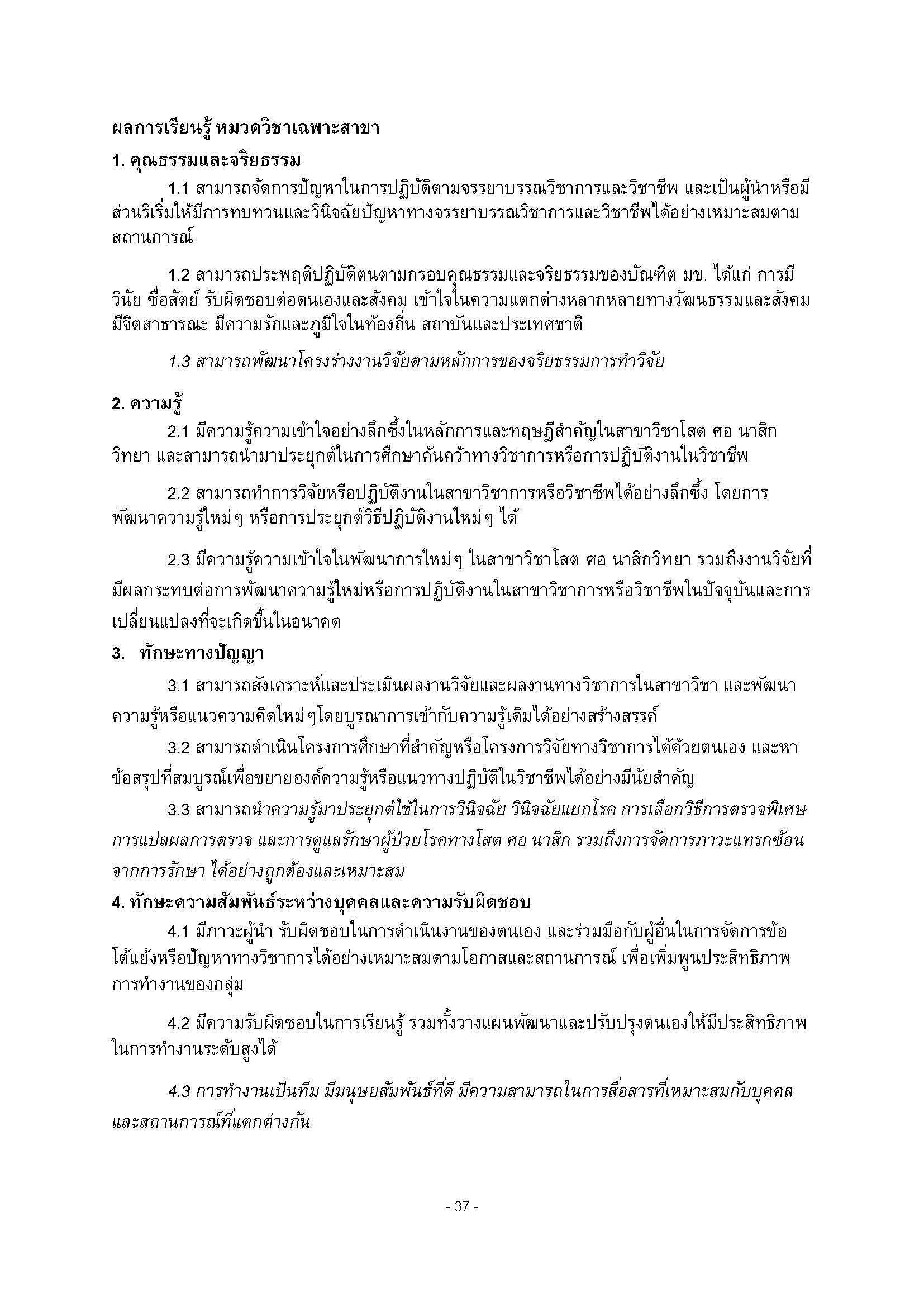 ผลการเรียนรู้ หมวดวิชาเฉพาะสาขา

1. คุณธรรมและจริยธรรม

1.1 สามารถจัดการปัญหาในการปฏิบัติตามจรรยาบรรณวิชาการและวิชาชีพ และเป็นผู้นำหรือมีส่วนริเริ่มให้มีการทบทวนและวินิจฉัยปัญหาทางจรรยาบรรณวิชาการและวิชาชีพได้อย่างเหมาะสมตามสถานการณ์

1.2 สามารถประพฤติปฏิบัติตนตามกรอบคุณธรรมและจริยธรรมของบัณฑิต มข. ได้แก่ การมีวินัย ซื่อสัตย์ รับผิดชอบต่อตนเองและสังคม เข้าใจในความแตกต่างหลากหลายทางวัฒนธรรมและสังคม มีจิตสาธารณะ มีความรักและภูมิใจในท้องถิ่น สถาบันและประเทศชาติ

1.3 สามารถพัฒนาโครงร่างงานวิจัยตามหลักการของจริยธรรมการทำวิจัย

2. ความรู้

2.1 มีความรู้ความเข้าใจอย่างลึกซึ้งในหลักการและทฤษฎีสำคัญในสาขาวิชาโสต ศอ นาสิกวิทยา และสามารถนำมาประยุกต์ในการศึกษาค้นคว้าทางวิชาการหรือการปฏิบัติงานในวิชาชีพ

2.2 สามารถทำการวิจัยหรือปฏิบัติงานในสาขาวิชาการหรือวิชาชีพได้อย่างลึกซึ้ง โดยการพัฒนาความรู้ใหม่ๆ หรือการประยุกต์วิธีปฏิบัติงานใหม่ๆ ได้

2.3 มีความรู้ความเข้าใจในพัฒนาการใหม่ๆ ในสาขาวิชาโสต ศอ นาสิกวิทยา รวมถึงงานวิจัยที่มีผลกระทบต่อการพัฒนาความรู้ใหม่หรือการปฏิบัติงานในสาขาวิชาการหรือวิชาชีพในปัจจุบันและการเปลี่ยนแปลงที่จะเกิดขึ้นในอนาคต

3. ทักษะทางปัญญา

3.1 สามารถสังเคราะห์และประเมินผลงานวิจัยและผลงานทางวิชาการในสาขาวิชา และพัฒนาความรู้หรือแนวความคิดใหม่ๆโดยบูรณาการเข้ากับความรู้เดิมได้อย่างสร้างสรรค์

3.2 สามารถดำเนินโครงการศึกษาที่สำคัญหรือโครงการวิจัยทางวิชาการได้ด้วยตนเอง และหาข้อสรุปที่สมบูรณ์เพื่อขยายองค์ความรู้หรือแนวทางปฏิบัติในวิชาชีพได้อย่างมีนัยสำคัญ

3.3 สามารถนำความรู้มาประยุกต์ใช้ในการวินิจฉัย วินิจฉัยแยกโรค การเลือกวิธีการตรวจพิเศษ การแปลผลการตรวจ และการดูแลรักษาผู้ป่วยโรคทางโสต ศอ นาสิก รวมถึงการจัดการภาวะแทรกซ้อนจากการรักษา ได้อย่างถูกต้องและเหมาะสม

4. ทักษะความสัมพันธ์ระหว่างบุคคลและความรับผิดชอบ

4.1 มีภาวะผู้นำ รับผิดชอบในการดำเนินงานของตนเอง และร่วมมือกับผู้อื่นในการจัดการข้อโต้แย้งหรือปัญหาทางวิชาการได้อย่างเหมาะสมตามโอกาสและสถานการณ์ เพื่อเพิ่มพูนประสิทธิภาพการทำงานของกลุ่ม

4.2 มีความรับผิดชอบในการเรียนรู้ รวมทั้งวางแผนพัฒนาและปรับปรุงตนเองให้มีประสิทธิภาพในการทำงานระดับสูงได้

4.3 การทำงานเป็นทีม มีมนุษยสัมพันธ์ที่ดี มีความสามารถในการสื่อสารที่เหมาะสมกับบุคคลและสถานการณ์ที่แตกต่างกัน

- 37 -